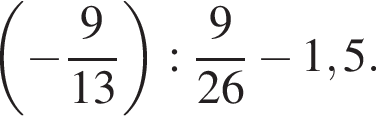 $\left(-\frac{9}{13}\right) : \frac{9}{26} - 1,5.$